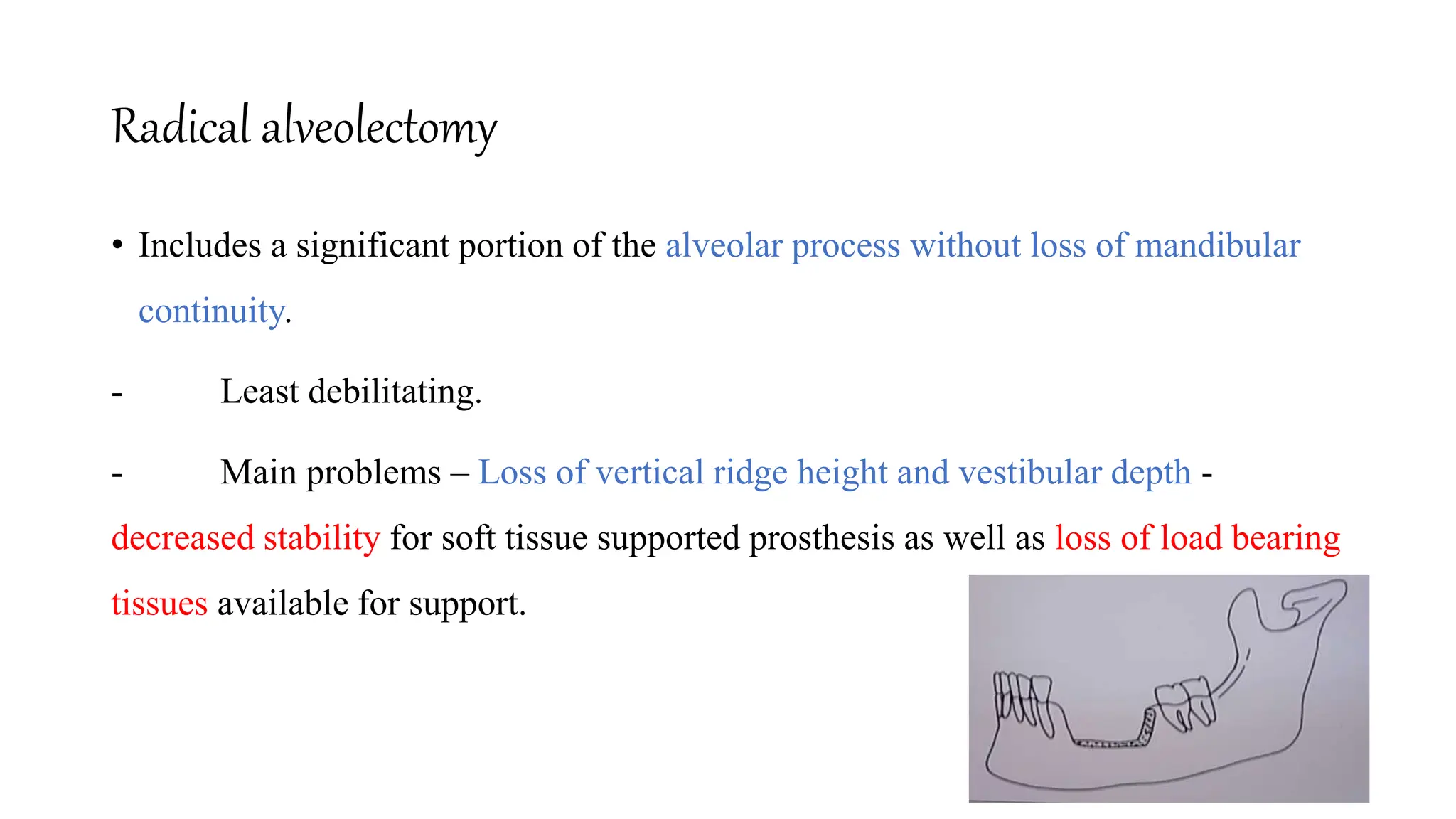 Radical alveolectomy

• Includes a significant portion of the alveolar process without loss of mandibular continuity.

- Least debilitating.

- Main problems – Loss of vertical ridge height and vestibular depth - decreased stability for soft tissue supported prosthesis as well as loss of load bearing tissues available for support.